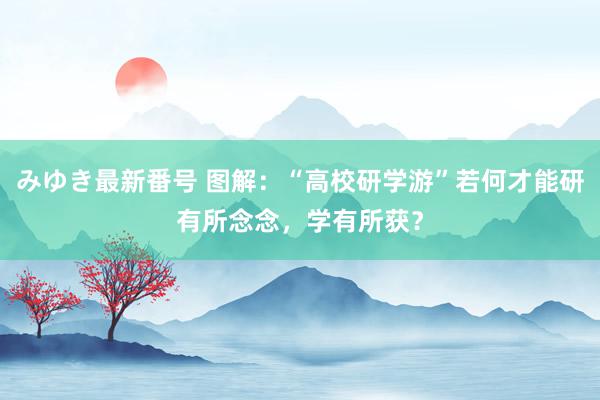 みゆき最新番号 图解：“高校研学游”若何才能研有所念念，学有所获？